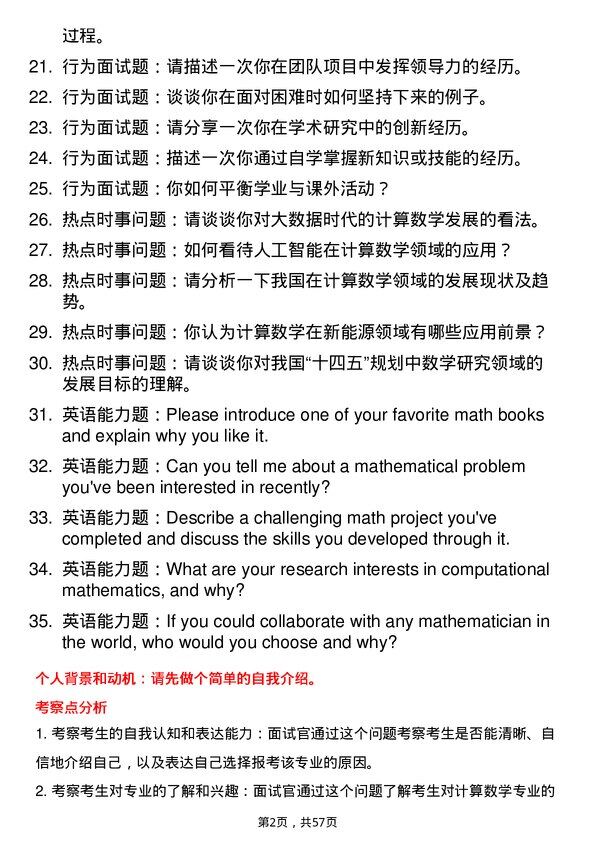 过程。

21. 行为面试题：请描述一次你在团队项目中发挥领导力的经历。

22. 行为面试题：谈谈你在面对困难时如何坚持下来的例子。

23. 行为面试题：请分享一次你在学术研究中的创新经历。

24. 行为面试题：描述一次你通过自学掌握新知识或技能的经历。

25. 行为面试题：你如何平衡学业与课外活动？

26. 热点时事问题：请谈谈你对大数据时代的计算数学发展的看法。

27. 热点时事问题：如何看待人工智能在计算数学领域的应用？

28. 热点时事问题：请分析一下我国在计算数学领域的发展现状及趋势。

29. 热点时事问题：你认为计算数学在新能源领域有哪些应用前景？

30. 热点时事问题：请谈谈你对我国“十四五”规划中数学研究领域的发展目标的理解。

31. 英语能力题：Please introduce one of your favorite math books and explain why you like it.

32. 英语能力题：Can you tell me about a mathematical problem you've been interested in recently?

33. 英语能力题：Describe a challenging math project you've completed and discuss the skills you developed through it.

34. 英语能力题：What are your research interests in computational mathematics, and why?

35. 英语能力题：If you could collaborate with any mathematician in the world, who would you choose and why?

个人背景和动机：请先做个简单的自我介绍。

考察点分析

1. 考察考生的自我认知和表达能力：面试官通过这个问题考察考生是否能清晰、自信地介绍自己，以及表达自己选择报考该专业的原因。

2. 考察考生对专业的了解和兴趣：面试官通过这个问题了解考生对计算数学专业的

第2页，共57页